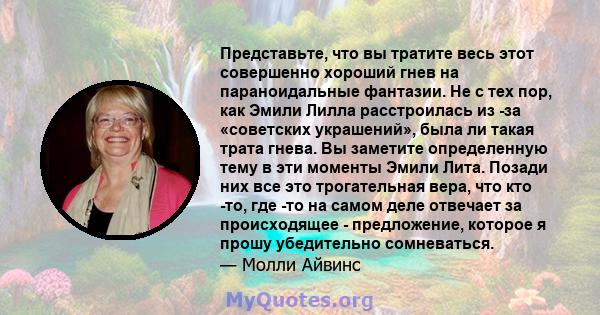 Представьте, что вы тратите весь этот совершенно хороший гнев на параноидальные фантазии. Не с тех пор, как Эмили Лилла расстроилась из -за «советских украшений», была ли такая трата гнева. Вы заметите определенную тему в эти моменты Эмили Лита. Позади них все это трогательная вера, что кто -то, где -то на самом деле отвечает за происходящее - предложение, которое я прошу убедительно сомневаться.
— Молли Айвинс

MyQuotes.org